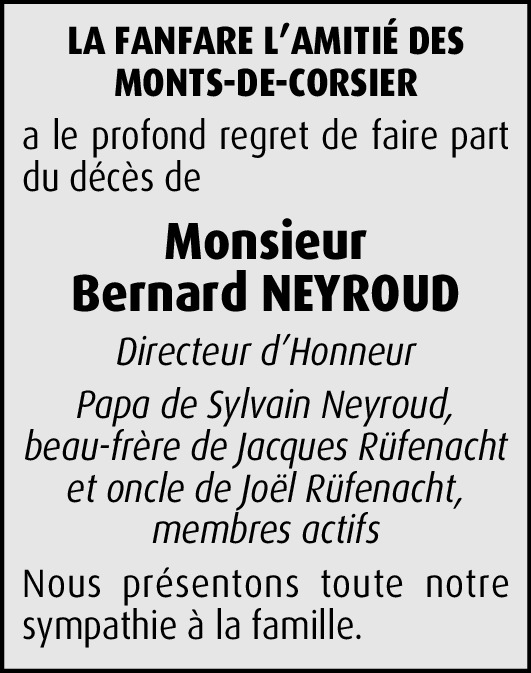 LA FANFARE L'AMITIÉ DES MONTS-DE-CORSIER

a le profond regret de faire part du décès de

Monsieur
Bernard NEYROUD

Directeur d'Honneur

Papa de Sylvain Neyroud, beau-frère de Jacques Rüfenacht et oncle de Joël Rüfenacht, membres actifs

Nous présentons toute notre sympathie à la famille.